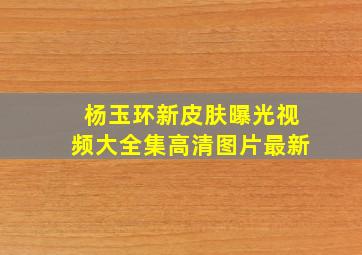 杨玉环新皮肤曝光视频大全集高清图片最新